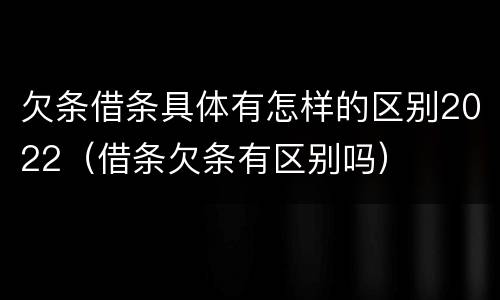 欠条借条具体有怎样的区别2022（借条欠条有区别吗）